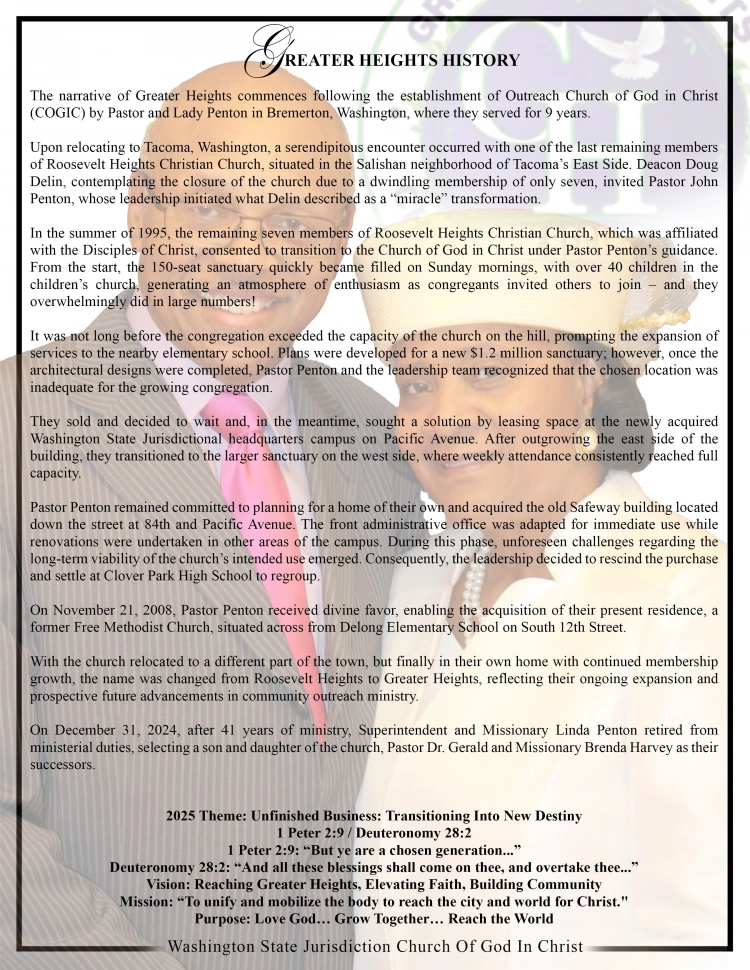 GREATER HEIGHTS HISTORY

The narrative of Greater Heights commences following the establishment of Outreach Church of God in Christ (COGIC) by Pastor and Lady Penton in Bremerton, Washington, where they served for 9 years.

Upon relocating to Tacoma, Washington, a serendipitous encounter occurred with one of the last remaining members of Roosevelt Heights Christian Church, situated in the Salishan neighborhood of Tacoma's East Side. Deacon Doug Delin, contemplating the closure of the church due to a dwindling membership of only seven, invited Pastor John Penton, whose leadership initiated what Delin described as a "miracle" transformation.

In the summer of 1995, the remaining seven members of Roosevelt Heights Christian Church, which was affiliated with the Disciples of Christ, consented to transition to the Church of God in Christ under Pastor Penton's guidance. From the start, the 150-seat sanctuary quickly became filled on Sunday mornings, with over 40 children in the children's church, generating an atmosphere of enthusiasm as congregants invited others to join – and they overwhelmingly did in large numbers!

It was not long before the congregation exceeded the capacity of the church on the hill, prompting the expansion of services to the nearby elementary school. Plans were developed for a new $1.2 million sanctuary; however, once the architectural designs were completed, Pastor Penton and the leadership team recognized that the chosen location was inadequate for the growing congregation.

They sold and decided to wait and, in the meantime, sought a solution by leasing space at the newly acquired Washington State Jurisdictional headquarters campus on Pacific Avenue. After outgrowing the east side of the building, they transitioned to the larger sanctuary on the west side, where weekly attendance consistently reached full capacity.

Pastor Penton remained committed to planning for a home of their own and acquired the old Safeway building located down the street at 84th and Pacific Avenue. The front administrative office was adapted for immediate use while renovations were undertaken in other areas of the campus. During this phase, unforeseen challenges regarding the long-term viability of the church's intended use emerged. Consequently, the leadership decided to rescind the purchase and settle at Clover Park High School to regroup.

On November 21, 2008, Pastor Penton received divine favor, enabling the acquisition of their present residence, a former Free Methodist Church, situated across from Delong Elementary School on South 12th Street.

With the church relocated to a different part of the town, but finally in their own home with continued membership growth, the name was changed from Roosevelt Heights to Greater Heights, reflecting their ongoing expansion and prospective future advancements in community outreach ministry.

On December 31, 2024, after 41 years of ministry, Superintendent and Missionary Linda Penton retired from ministerial duties, selecting a son and daughter of the church, Pastor Dr. Gerald and Missionary Brenda Harvey as their successors.

2025 Theme: Unfinished Business: Transitioning Into New Destiny
1 Peter 2:9 / Deuteronomy 28:2
1 Peter 2:9: "But ye are a chosen generation..."
Deuteronomy 28:2: "And all these blessings shall come on thee, and overtake thee..."
Vision: Reaching Greater Heights, Elevating Faith, Building Community
Mission: "To unify and mobilize the body to reach the city and world for Christ."
Purpose: Love God… Grow Together… Reach the World

Washington State Jurisdiction Church Of God In Christ